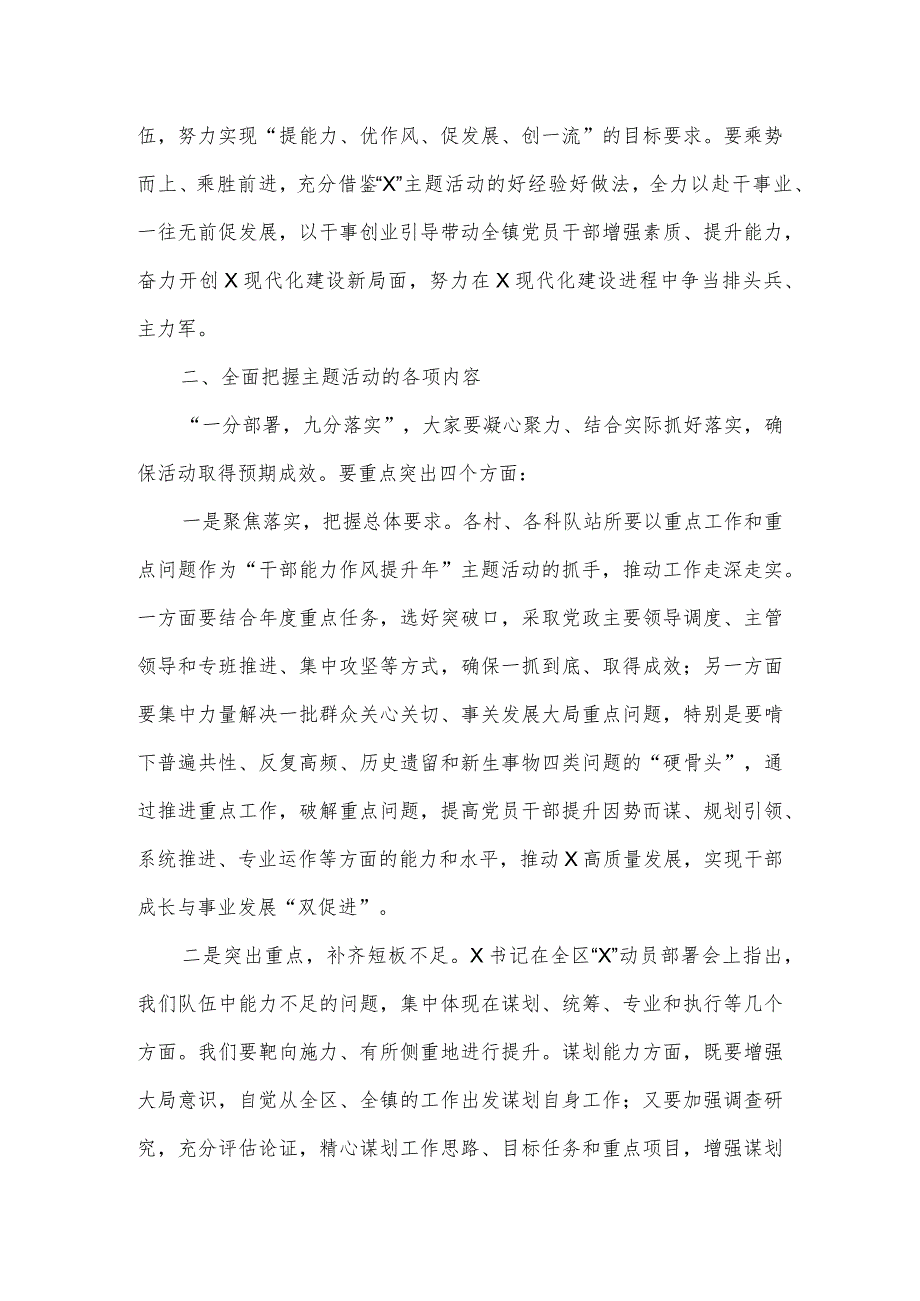 伍，努力实现“提能力、优作风、促发展、创一流”的目标要求。要乘势而上、乘胜前进，充分借鉴“X”主题活动的好经验好做法，全力以赴干事业、一往无前促发展，以干事创业引导带动全镇党员干部增强素质、提升能力，奋力开创X现代化建设新局面，努力在X现代化建设进程中争当排头兵、主力军。

二、全面把握主题活动的各项内容

“一分部署，九分落实”，大家要凝心聚力、结合实际抓好落实，确保活动取得预期成效。要重点突出四个方面：

一是聚焦落实，把握总体要求。各村、各科队站所要以重点工作和重点问题作为“干部能力作风提升年”主题活动的抓手，推动工作走深走实。一方面要结合年度重点任务，选好突破口，采取党政主要领导调度、主管领导和专班推进、集中攻坚等方式，确保一抓到底、取得成效；另一方面要集中力量解决一批群众关心关切、事关发展大局重点问题，特别是要啃下普遍共性、反复高频、历史遗留和新生事物四类问题的“硬骨头”，通过推进重点工作，破解重点问题，提高党员干部提升因势而谋、规划引领、系统推进、专业运作等方面的能力和水平，推动X高质量发展，实现干部成长与事业发展“双促进”。

二是突出重点，补齐短板不足。X书记在全区“X”动员部署会上指出，我们队伍中能力不足的问题，集中体现在谋划、统筹、专业和执行等几个方面。我们要靶向施力、有所侧重地进行提升。谋划能力方面，既要增强大局意识，自觉从全区、全镇的工作出发谋划自身工作；又要加强调查研究，充分评估论证，精心谋划工作思路、目标任务和重点项目，增强谋划